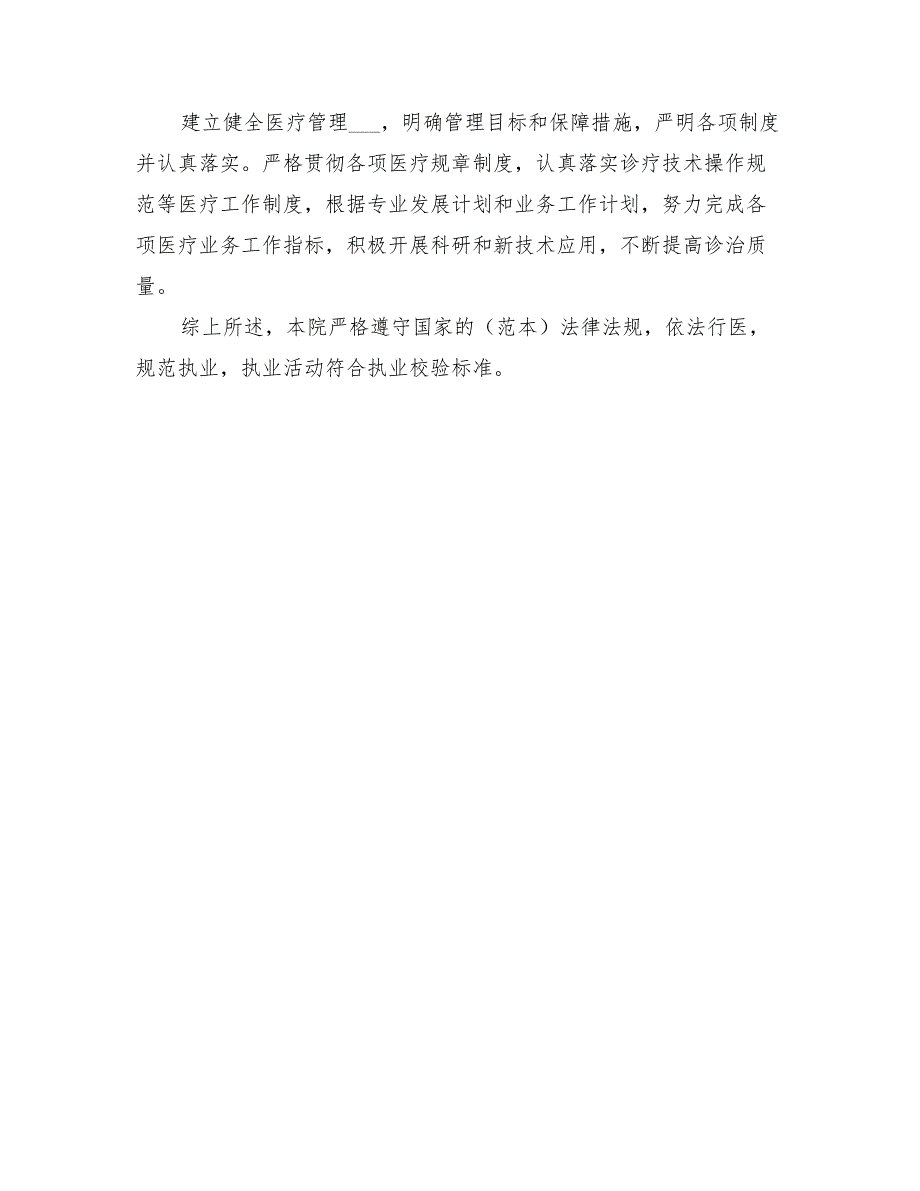 建立健全医疗管理___，明确管理目标和保障措施，严明各项制度并认真落实。严格贯彻各项医疗规章制度，认真落实诊疗技术操作规范等医疗工作制度，根据专业发展计划和业务工作计划，努力完成各项医疗业务工作指标，积极开展科研和新技术应用，不断提高诊治质量。

综上所述，本院严格遵守国家的（范本）法律法规，依法行医，规范执业，执业活动符合执业校验标准。